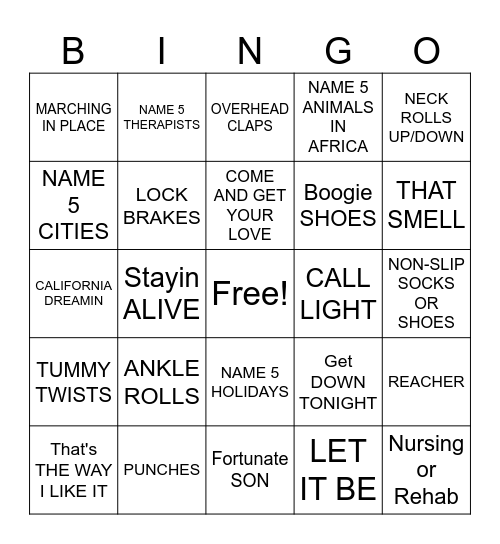 | B | I | N | G | O |
|---|---|---|---|---|
| MARCHING IN PLACE | NAME 5 THERAPISTS | OVERHEAD CLAPS | NAME 5 ANIMALS IN AFRICA | NECK ROLLS UP/DOWN |
| NAME 5 CITIES | LOCK BRAKES | COME AND GET YOUR LOVE | Boogie SHOES | THAT SMELL |
| CALIFORNIA DREAMIN | Stayin ALIVE | Free! | CALL LIGHT | NON-SLIP SOCKS OR SHOES |
| TUMMY TWISTS | ANKLE ROLLS | NAME 5 HOLIDAYS | Get DOWN TONIGHT | REACHER |
| That's THE WAY I LIKE IT | PUNCHES | Fortunate SON | LET IT BE | Nursing or Rehab |